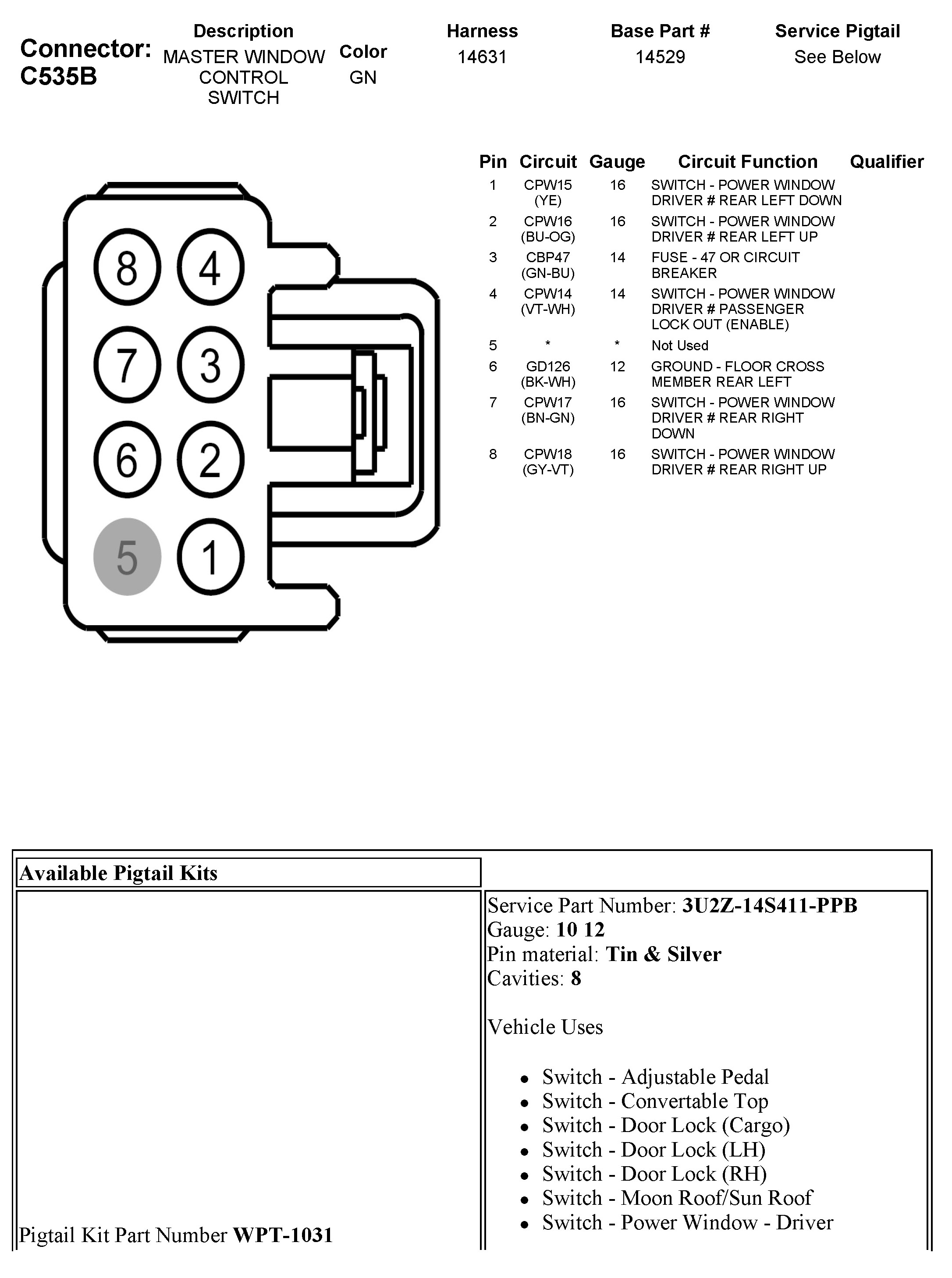 Connector: C535B

| Description | Color | Harness | Base Part # | Service Pigtail |
|---|---|---|---|---|
| MASTER WINDOW CONTROL SWITCH | GN | 14631 | 14529 | See Below |

8 4
7 3
6 2
5 1

| Pin | Circuit | Gauge | Circuit Function | Qualifier |
|---|---|---|---|---|
| 1 | CPW15 (YE) | 16 | SWITCH - POWER WINDOW DRIVER # REAR LEFT DOWN | |
| 2 | CPW16 (BU-OG) | 16 | SWITCH - POWER WINDOW DRIVER # REAR LEFT UP | |
| 3 | CBP47 (GN-BU) | 14 | FUSE - 47 OR CIRCUIT BREAKER | |
| 4 | CPW14 (VT-WH) | 14 | SWITCH - POWER WINDOW DRIVER # PASSENGER LOCK OUT (ENABLE) | |
| 5 | * | * | Not Used | |
| 6 | GD126 (BK-WH) | 12 | GROUND - FLOOR CROSS MEMBER REAR LEFT | |
| 7 | CPW17 (BN-GN) | 16 | SWITCH - POWER WINDOW DRIVER # REAR RIGHT DOWN | |
| 8 | CPW18 (GY-VT) | 16 | SWITCH - POWER WINDOW DRIVER # REAR RIGHT UP | |

Available Pigtail Kits

Pigtail Kit Part Number **WPT-1031**

Service Part Number: **3U2Z-14S411-PPB**
Gauge: **10 12**
Pin material: **Tin & Silver**
Cavities: **8**

Vehicle Uses

- Switch - Adjustable Pedal
- Switch - Convertable Top
- Switch - Door Lock (Cargo)
- Switch - Door Lock (LH)
- Switch - Door Lock (RH)
- Switch - Moon Roof/Sun Roof
- Switch - Power Window - Driver